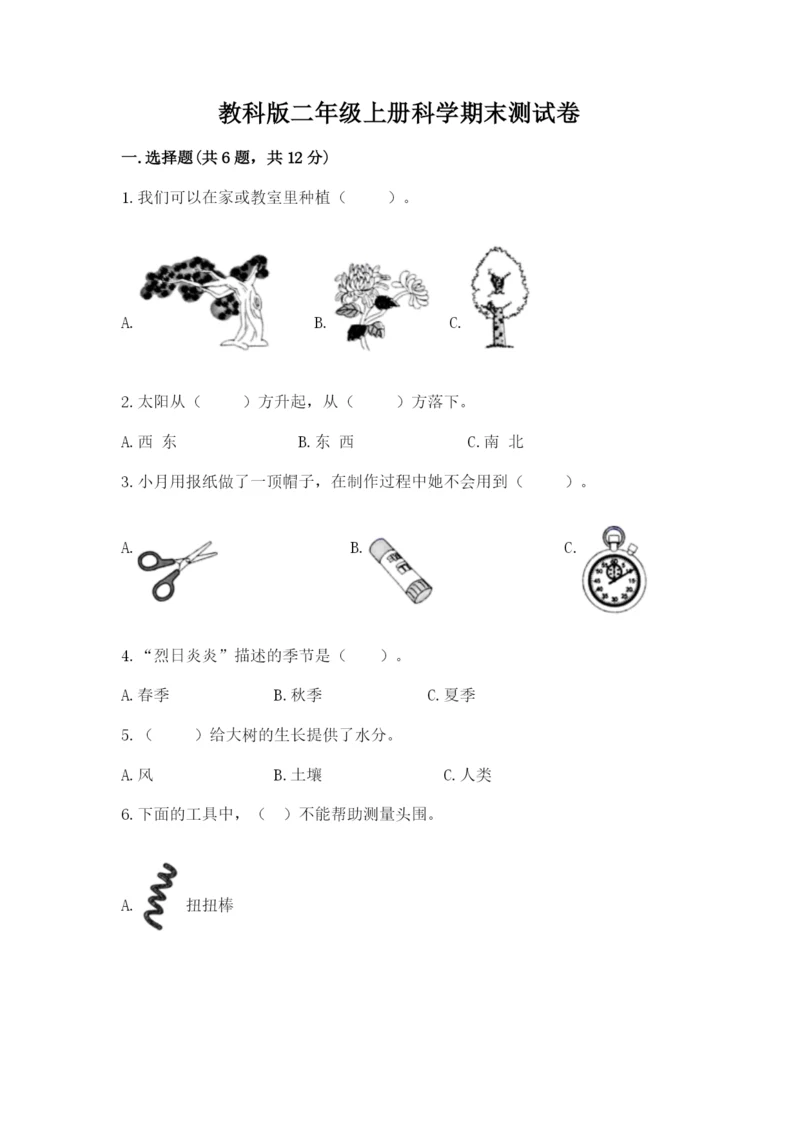 教科版二年级上册科学期末测试卷

一.选择题(共6题，共12分)

1.我们可以在家或教室里种植（　　）。

A.　　B.　　C.

2.太阳从（　　）方升起，从（　　）方落下。

A.西 东　　B.东 西　　C.南 北

3.小月用报纸做了一顶帽子，在制作过程中她不会用到（　　）。

A.　　B.　　C.

4.“烈日炎炎”描述的季节是（　　）。

A.春季　　B.秋季　　C.夏季

5.（　　）给大树的生长提供了水分。

A.风　　B.土壤　　C.人类

6.下面的工具中，（　）不能帮助测量头围。

A.　扭扭棒